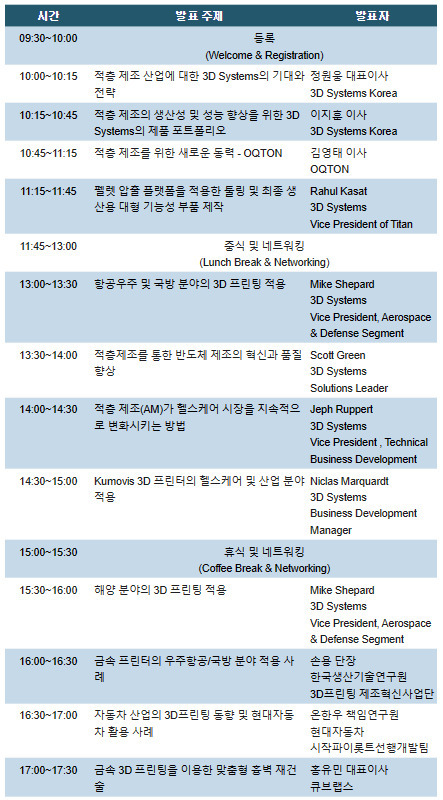 | 시간 | 발표 주제 | 발표자 |
|---|---|---|
| 09:30~10:00 | 등록 (Welcome & Registration) | |
| 10:00~10:15 | 적층 제조 산업에 대한 3D Systems의 기대와 전략 | 정원웅 대표이사 3D Systems Korea |
| 10:15~10:45 | 적층 제조의 생산성 및 성능 향상을 위한 3D Systems의 제품 포트폴리오 | 이지훈 이사 3D Systems Korea |
| 10:45~11:15 | 적층 제조를 위한 새로운 동력 - OQTON | 김영태 이사 OQTON |
| 11:15~11:45 | 펠렛 압출 플랫폼을 적용한 툴링 및 최종 생산용 대형 기능성 부품 제작 | Rahul Kasat 3D Systems Vice President of Titan |
| 11:45~13:00 | 중식 및 네트워킹 (Lunch Break & Networking) | |
| 13:00~13:30 | 항공우주 및 국방 분야의 3D 프린팅 적용 | Mike Shepard 3D Systems Vice President, Aerospace & Defense Segment |
| 13:30~14:00 | 적층제조를 통한 반도체 제조의 혁신과 품질 향상 | Scott Green 3D Systems Solutions Leader |
| 14:00~14:30 | 적층 제조(AM)가 헬스케어 시장을 지속적으로 변화시키는 방법 | Jeph Ruppert 3D Systems Vice President , Technical Business Development |
| 14:30~15:00 | Kumovis 3D 프린터의 헬스케어 및 산업 분야 적용 | Niclas Marquardt 3D Systems Business Development Manager |
| 15:00~15:30 | 휴식 및 네트워킹 (Coffee Break & Networking) | |
| 15:30~16:00 | 해양 분야의 3D 프린팅 적용 | Mike Shepard 3D Systems Vice President, Aerospace & Defense Segment |
| 16:00~16:30 | 금속 프린터의 우주항공/국방 분야 적용 사례 | 손용 단장 한국생산기술연구원 3D프린팅 제조혁신사업단 |
| 16:30~17:00 | 자동차 산업의 3D프린팅 동향 및 현대자동차 활용 사례 | 온한우 책임연구원 현대자동차 시작파이롯트선행개발팀 |
| 17:00~17:30 | 금속 3D 프린팅을 이용한 맞춤형 흉벽 재건술 | 홍유민 대표이사 큐브랩스 |